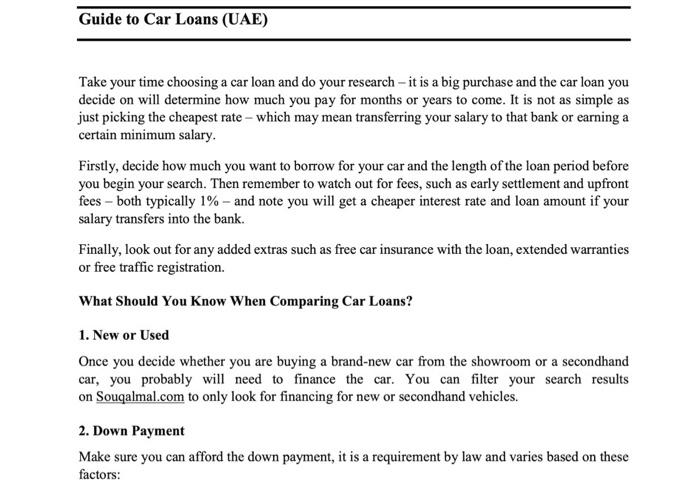 Guide to Car Loans (UAE)

Take your time choosing a car loan and do your research – it is a big purchase and the car loan you decide on will determine how much you pay for months or years to come. It is not as simple as just picking the cheapest rate – which may mean transferring your salary to that bank or earning a certain minimum salary.

Firstly, decide how much you want to borrow for your car and the length of the loan period before you begin your search. Then remember to watch out for fees, such as early settlement and upfront fees – both typically 1% – and note you will get a cheaper interest rate and loan amount if your salary transfers into the bank.

Finally, look out for any added extras such as free car insurance with the loan, extended warranties or free traffic registration.

What Should You Know When Comparing Car Loans?

1. New or Used

Once you decide whether you are buying a brand-new car from the showroom or a secondhand car, you probably will need to finance the car. You can filter your search results on Souqalmal.com to only look for financing for new or secondhand vehicles.

2. Down Payment

Make sure you can afford the down payment, it is a requirement by law and varies based on these factors: